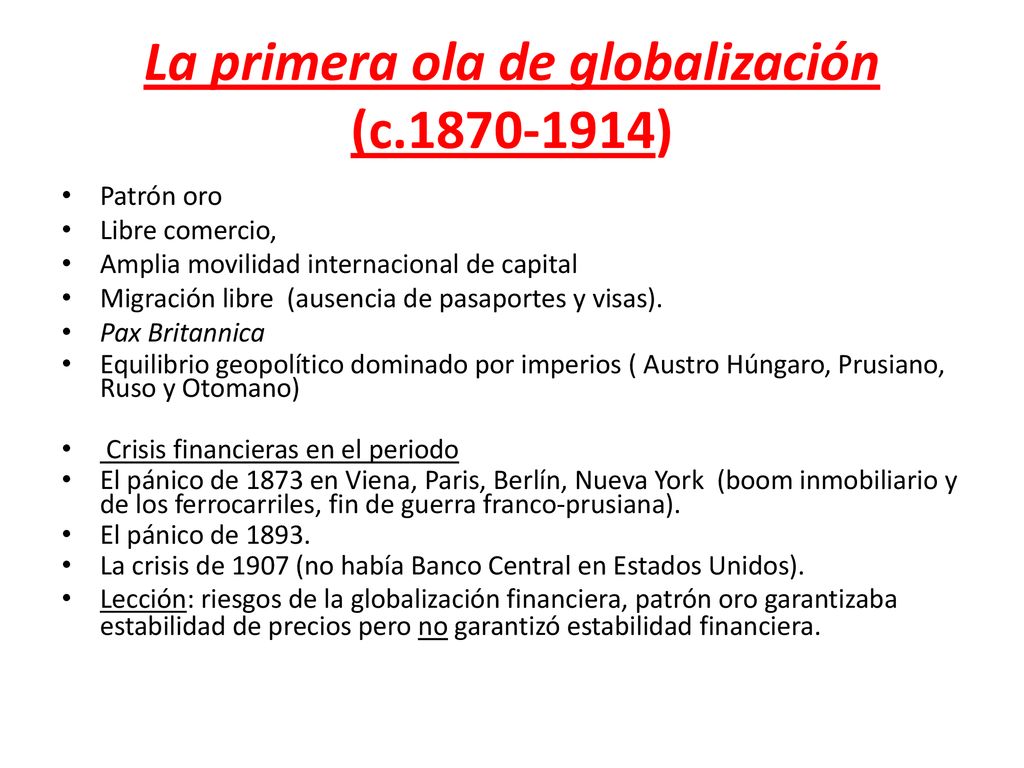 La primera ola de globalización (c.1870-1914)

• Patrón oro
• Libre comercio,
• Amplia movilidad internacional de capital
• Migración libre (ausencia de pasaportes y visas).
• Pax Britannica
• Equilibrio geopolítico dominado por imperios ( Austro Húngaro, Prusiano, Ruso y Otomano)

• Crisis financieras en el periodo
• El pánico de 1873 en Viena, Paris, Berlín, Nueva York (boom inmobiliario y de los ferrocarriles, fin de guerra franco-prusiana).
• El pánico de 1893.
• La crisis de 1907 (no había Banco Central en Estados Unidos).
• Lección: riesgos de la globalización financiera, patrón oro garantizaba estabilidad de precios pero no garantizó estabilidad financiera.